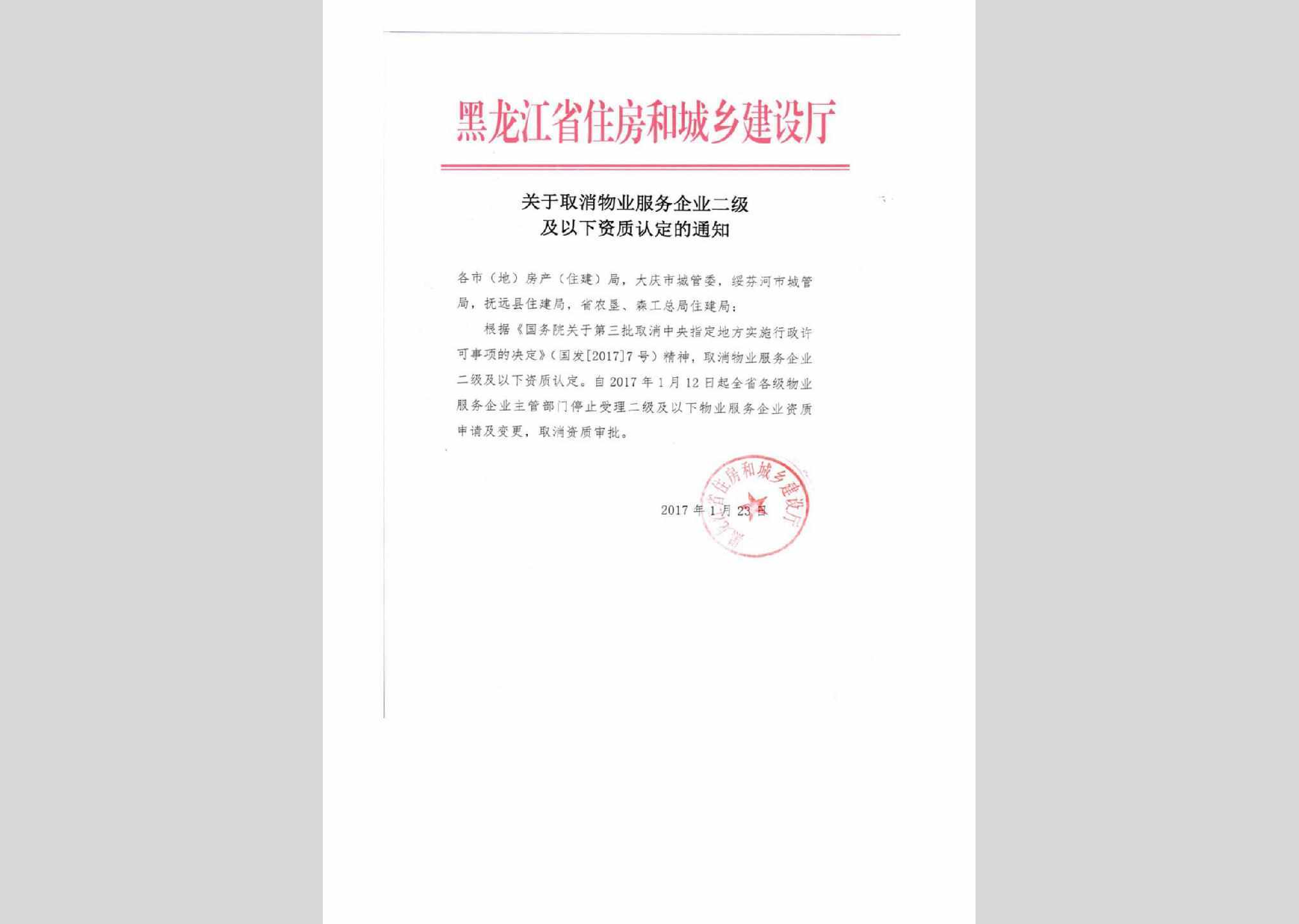 黑龙江省住房和城乡建设厅

关于取消物业服务企业二级及以下资质认定的通知

各市（地）房产（住建）局，大庆市城管委，绥芬河市城管局，抚远县住建局，省农垦、森工总局住建局：

根据《国务院关于第三批取消中央指定地方实施行政许可事项的决定》（国发[2017]7号）精神，取消物业服务企业二级及以下资质认定。自2017年1月12日起全省各级物业服务企业主管部门停止受理二级及以下物业服务企业资质申请及变更，取消资质审批。

黑龙江省住房和城乡建设厅

2017年1月23日